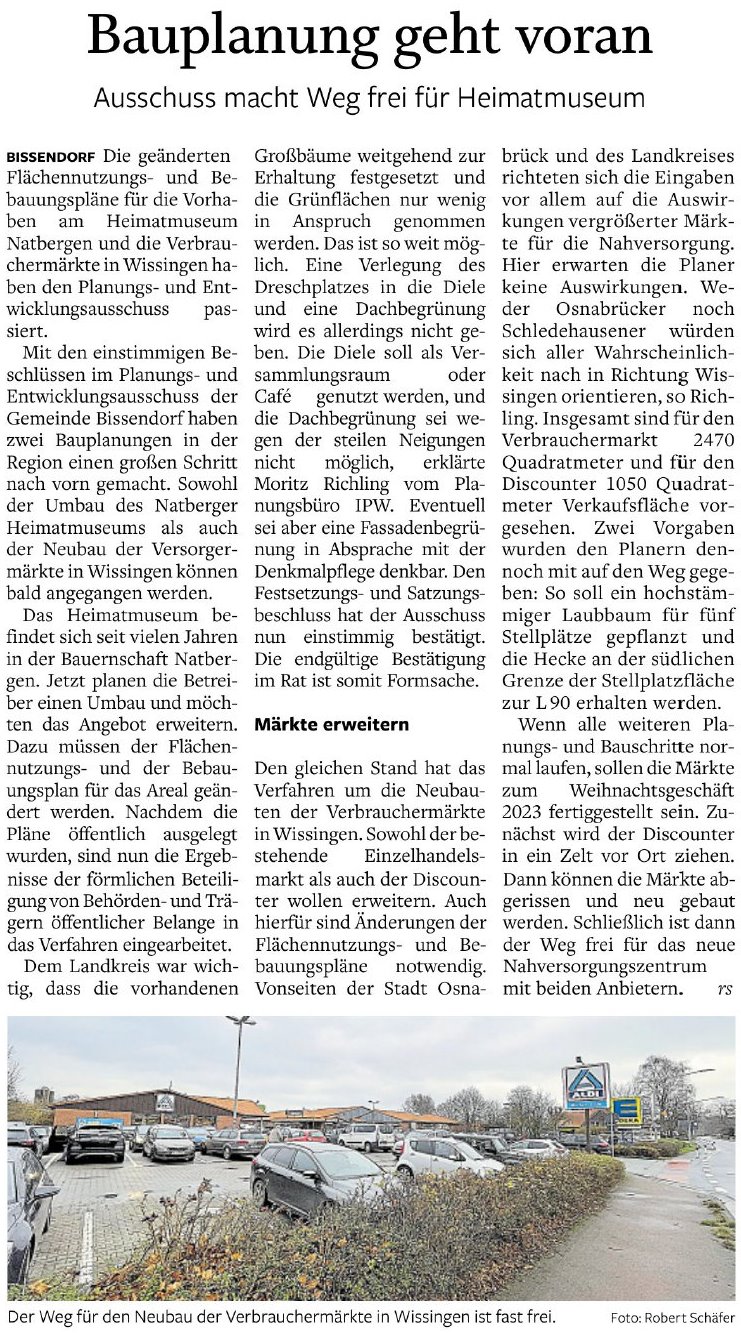 Bauplanung geht voran

Ausschuss macht Weg frei für Heimatmuseum

BISSENDORF Die geänderten Flächennutzungs- und Bebauungspläne für die Vorhaben am Heimatmuseum Natbergen und die Verbrauchermärkte in Wissingen haben den Planungs- und Entwicklungsausschuss passiert.

Mit den einstimmigen Beschlüssen im Planungs- und Entwicklungsausschuss der Gemeinde Bissendorf haben zwei Bauplanungen in der Region einen großen Schritt nach vorn gemacht. Sowohl der Umbau des Natberger Heimatmuseums als auch der Neubau der Versorgermärkte in Wissingen können bald angegangen werden.

Das Heimatmuseum befindet sich seit vielen Jahren in der Bauernschaft Natbergen. Jetzt planen die Betreiber einen Umbau und möchten das Angebot erweitern. Dazu müssen der Flächennutzungs- und der Bebauungsplan für das Areal geändert werden. Nachdem die Pläne öffentlich ausgelegt wurden, sind nun die Ergebnisse der förmlichen Beteiligung von Behörden- und Trägern öffentlicher Belange in das Verfahren eingearbeitet.

Dem Landkreis war wichtig, dass die vorhandenen Großbäume weitgehend zur Erhaltung festgesetzt und die Grünflächen nur wenig in Anspruch genommen werden. Das ist so weit möglich. Eine Verlegung des Dreschplatzes in die Diele und eine Dachbegrünung wird es allerdings nicht geben. Die Diele soll als Versammlungsraum oder Café genutzt werden, und die Dachbegrünung sei wegen der steilen Neigungen nicht möglich, erklärte Moritz Richling vom Planungsbüro IPW. Eventuell sei aber eine Fassadenbegrünung in Absprache mit der Denkmalpflege denkbar. Den Festsetzungs- und Satzungsbeschluss hat der Ausschuss nun einstimmig bestätigt. Die endgültige Bestätigung im Rat ist somit Formsache.

Märkte erweitern

Den gleichen Stand hat das Verfahren um die Neubauten der Verbrauchermärkte in Wissingen. Sowohl der bestehende Einzelhandelsmarkt als auch der Discounter wollen erweitern. Auch hierfür sind Änderungen der Flächennutzungs- und Bebauungspläne notwendig. Vonseiten der Stadt Osnabrück und des Landkreises richteten sich die Eingaben vor allem auf die Auswirkungen vergrößerter Märkte für die Nahversorgung. Hier erwarten die Planer keine Auswirkungen. Weder Osnabrücker noch Schledehausener würden sich aller Wahrscheinlichkeit nach in Richtung Wissingen orientieren, so Richling. Insgesamt sind für den Verbrauchermarkt 2470 Quadratmeter und für den Discounter 1050 Quadratmeter Verkaufsfläche vorgesehen. Zwei Vorgaben wurden den Planern dennoch mit auf den Weg gegeben: So soll ein hochstämmiger Laubbaum für fünf Stellplätze gepflanzt und die Hecke an der südlichen Grenze der Stellplatzfläche zur L 90 erhalten werden.

Wenn alle weiteren Planungs- und Bauschritte normal laufen, sollen die Märkte zum Weihnachtsgeschäft 2023 fertiggestellt sein. Zunächst wird der Discounter in ein Zelt vor Ort ziehen. Dann können die Märkte abgerissen und neu gebaut werden. Schließlich ist dann der Weg frei für das neue Nahversorgungszentrum mit beiden Anbietern. rs

ALDI

Der Weg für den Neubau der Verbrauchermärkte in Wissingen ist fast frei. Foto: Robert Schäfer